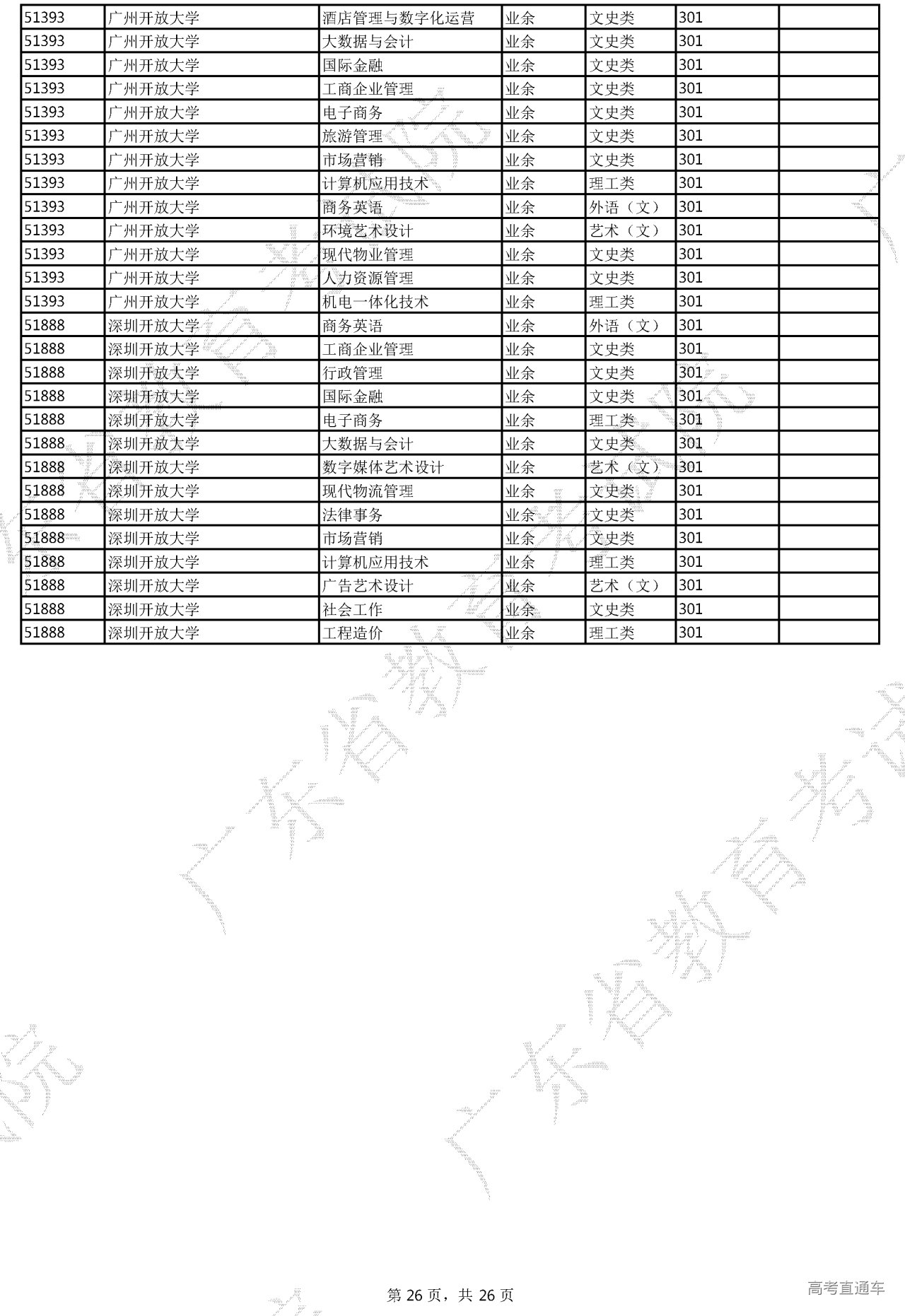 | 51393 | 广州开放大学 | 酒店管理与数字化运营 | 业余 | 文史类 | 301 |  |
|---|---|---|---|---|---|---|
| 51393 | 广州开放大学 | 大数据与会计 | 业余 | 文史类 | 301 |  |
| 51393 | 广州开放大学 | 国际金融 | 业余 | 文史类 | 301 |  |
| 51393 | 广州开放大学 | 工商企业管理 | 业余 | 文史类 | 301 |  |
| 51393 | 广州开放大学 | 电子商务 | 业余 | 文史类 | 301 |  |
| 51393 | 广州开放大学 | 旅游管理 | 业余 | 文史类 | 301 |  |
| 51393 | 广州开放大学 | 市场营销 | 业余 | 文史类 | 301 |  |
| 51393 | 广州开放大学 | 计算机应用技术 | 业余 | 理工类 | 301 |  |
| 51393 | 广州开放大学 | 商务英语 | 业余 | 外语（文） | 301 |  |
| 51393 | 广州开放大学 | 环境艺术设计 | 业余 | 艺术（文） | 301 |  |
| 51393 | 广州开放大学 | 现代物业管理 | 业余 | 文史类 | 301 |  |
| 51393 | 广州开放大学 | 人力资源管理 | 业余 | 文史类 | 301 |  |
| 51393 | 广州开放大学 | 机电一体化技术 | 业余 | 理工类 | 301 |  |
| 51888 | 深圳开放大学 | 商务英语 | 业余 | 外语（文） | 301 |  |
| 51888 | 深圳开放大学 | 工商企业管理 | 业余 | 文史类 | 301 |  |
| 51888 | 深圳开放大学 | 行政管理 | 业余 | 文史类 | 301 |  |
| 51888 | 深圳开放大学 | 国际金融 | 业余 | 文史类 | 301 |  |
| 51888 | 深圳开放大学 | 电子商务 | 业余 | 理工类 | 301 |  |
| 51888 | 深圳开放大学 | 大数据与会计 | 业余 | 文史类 | 301 |  |
| 51888 | 深圳开放大学 | 数字媒体艺术设计 | 业余 | 艺术（文） | 301 |  |
| 51888 | 深圳开放大学 | 现代物流管理 | 业余 | 文史类 | 301 |  |
| 51888 | 深圳开放大学 | 法律事务 | 业余 | 文史类 | 301 |  |
| 51888 | 深圳开放大学 | 市场营销 | 业余 | 文史类 | 301 |  |
| 51888 | 深圳开放大学 | 计算机应用技术 | 业余 | 理工类 | 301 |  |
| 51888 | 深圳开放大学 | 广告艺术设计 | 业余 | 艺术（文） | 301 |  |
| 51888 | 深圳开放大学 | 社会工作 | 业余 | 文史类 | 301 |  |
| 51888 | 深圳开放大学 | 工程造价 | 业余 | 理工类 | 301 |  |

第26页，共26页

高考直通车

广东省教育考试院